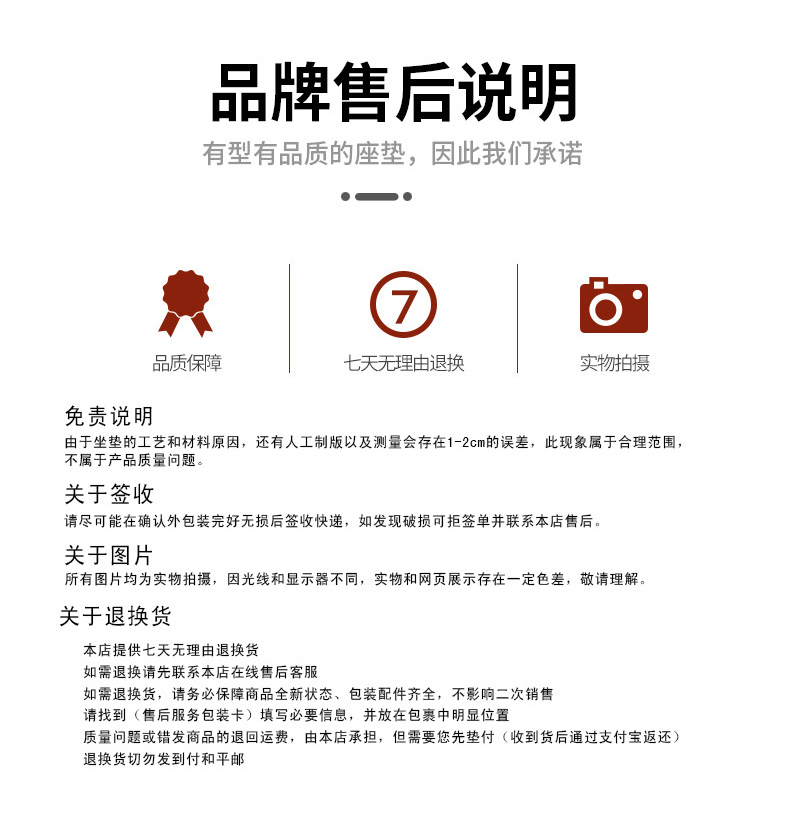 品牌售后说明

有型有品质的座垫，因此我们承诺

品质保障

7

七天无理由退换

实物拍摄

免责说明

由于坐垫的工艺和材料原因，还有人工制版以及测量会存在1-2cm的误差，此现象属于合理范围，不属于产品质量问题。

关于签收

请尽可能在确认外包装完好无损后签收快递，如发现破损可拒签单并联系本店售后。

关于图片

所有图片均为实物拍摄，因光线和显示器不同，实物和网页展示存在一定色差，敬请理解。

关于退换货

本店提供七天无理由退换货

如需退换请先联系本店在线售后客服

如需退换货，请务必保障商品全新状态、包装配件齐全，不影响二次销售

请找到（售后服务包装卡）填写必要信息，并放在包裹中明显位置

质量问题或错发商品的退回运费，由本店承担，但需要您先垫付（收到货后通过支付宝返还）

退换货切勿发到付和平邮